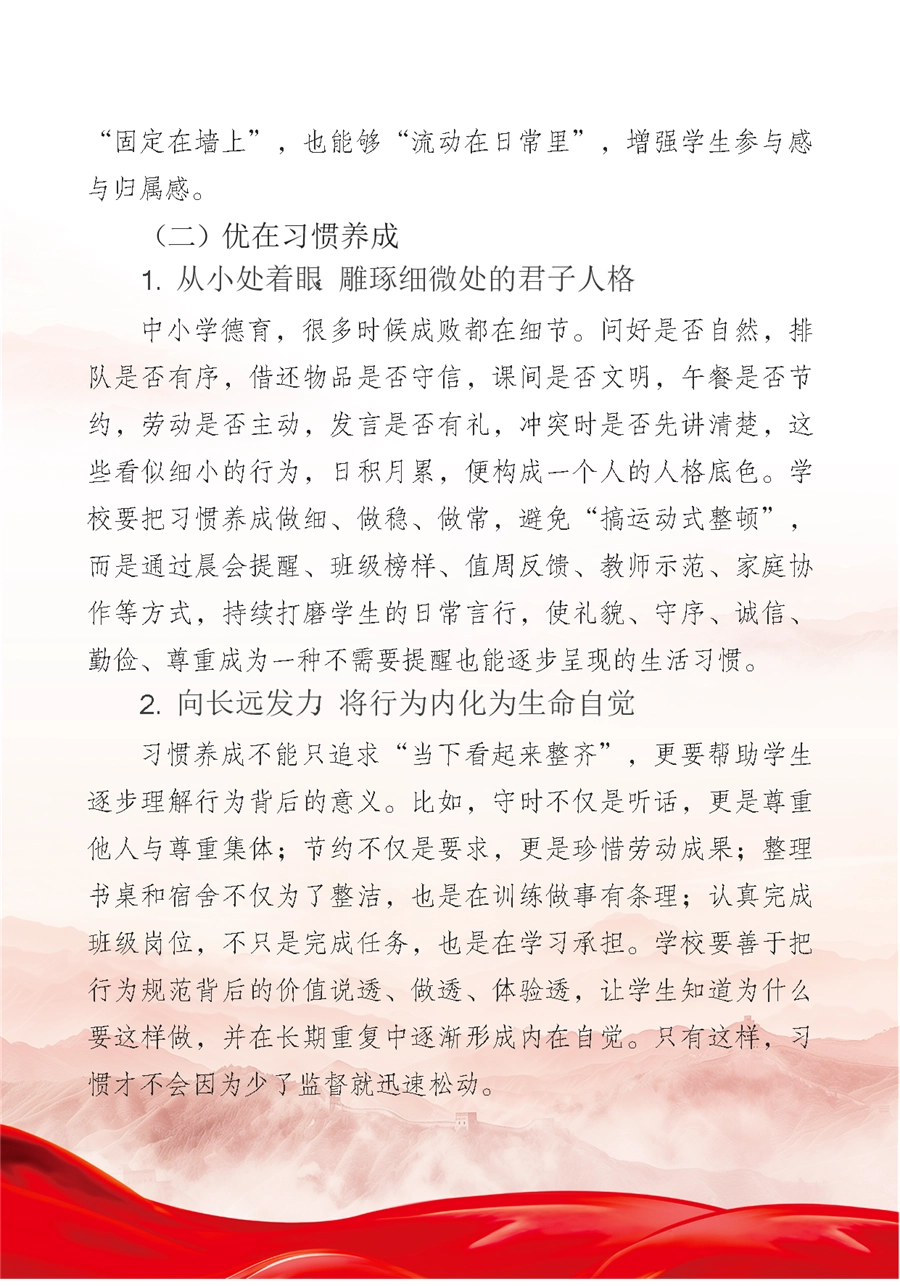 “固定在墙上”，也能够“流动在日常里”，增强学生参与感与归属感。

（二）优在习惯养成

1. 从小处着眼 雕琢细微处的君子人格

中小学德育，很多时候成败都在细节。问好是否自然，排队是否有序，借还物品是否守信，课间是否文明，午餐是否节约，劳动是否主动，发言是否有礼，冲突时是否先讲清楚，这些看似细小的行为，日积月累，便构成一个人的人格底色。学校要把习惯养成做细、做稳、做常，避免“搞运动式整顿”，而是通过晨会提醒、班级榜样、值周反馈、教师示范、家庭协作等方式，持续打磨学生的日常言行，使礼貌、守序、诚信、勤俭、尊重成为一种不需要提醒也能逐步呈现的生活习惯。

2. 向长远发力 将行为内化为生命自觉

习惯养成不能只追求“当下看起来整齐”，更要帮助学生逐步理解行为背后的意义。比如，守时不仅是听话，更是尊重他人与尊重集体；节约不仅是要求，更是珍惜劳动成果；整理书桌和宿舍不仅为了整洁，也是在训练做事有条理；认真完成班级岗位，不只是完成任务，也是在学习承担。学校要善于把行为规范背后的价值说透、做透、体验透，让学生知道为什么要这样做，并在长期重复中逐渐形成内在自觉。只有这样，习惯才不会因为少了监督就迅速松动。